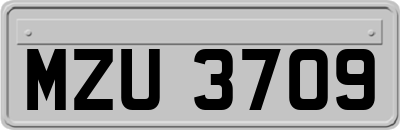 MZU 3709